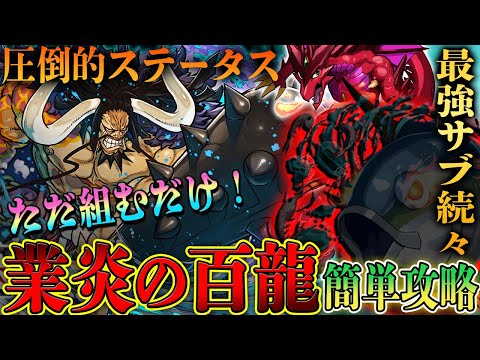 圧倒的ステータス

最強サブ続々

ただ組むだけ！

業炎の百龍

簡単攻略